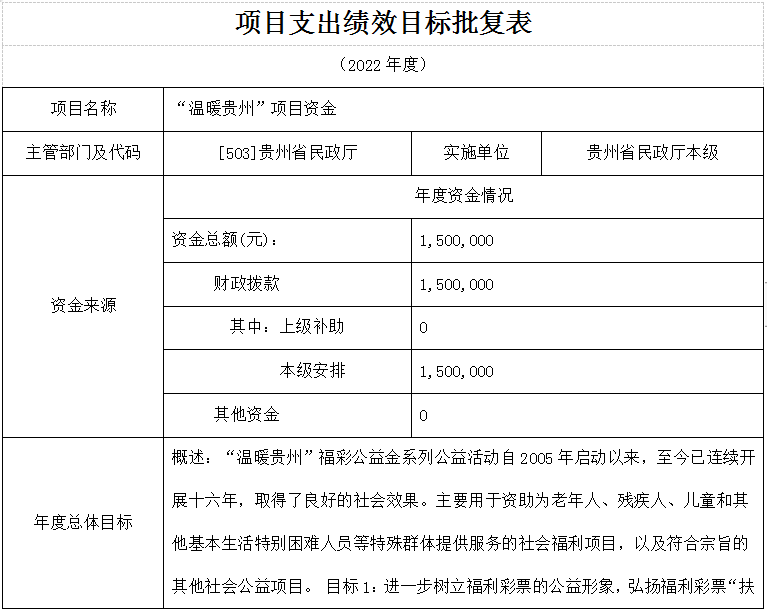 项目支出绩效目标批复表

（2022 年度）

| 项目名称 | “温暖贵州”项目资金 | | |
|---|---|---|---|
| 主管部门及代码 | [503]贵州省民政厅 | 实施单位 | 贵州省民政厅本级 |
| 资金来源 | 年度资金情况 | | |
| | 资金总额(元)： | 1,500,000 | |
| | 财政拨款 | 1,500,000 | |
| | 其中：上级补助 | 0 | |
| | 本级安排 | 1,500,000 | |
| | 其他资金 | 0 | |
| 年度总体目标 | 概述：“温暖贵州”福彩公益金系列公益活动自 2005 年启动以来，至今已连续开展十六年，取得了良好的社会效果。主要用于资助为老年人、残疾人、儿童和其他基本生活特别困难人员等特殊群体提供服务的社会福利项目，以及符合宗旨的其他社会公益项目。 目标 1：进一步树立福利彩票的公益形象，弘扬福利彩票“扶 | | |